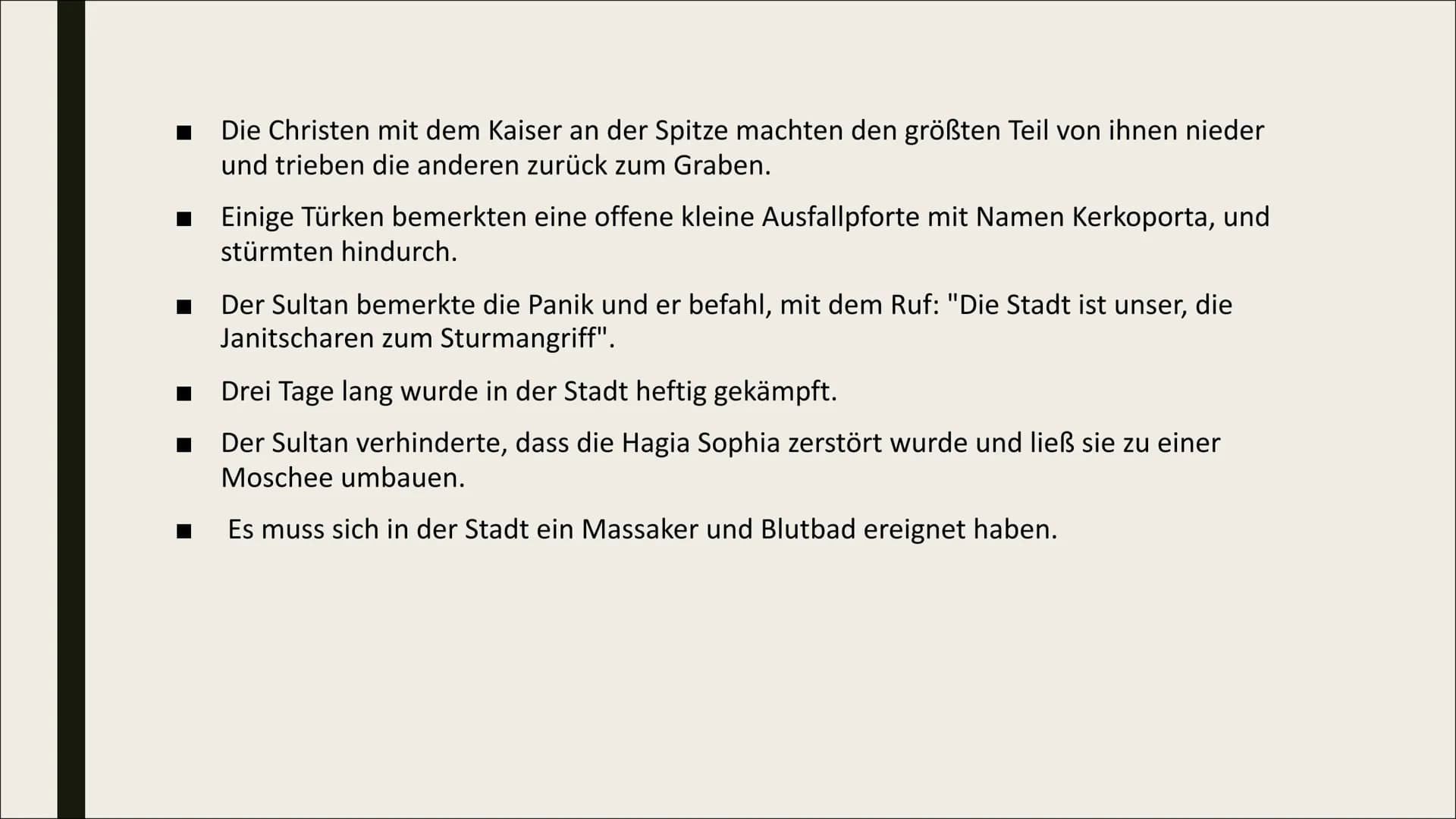 ■ Die Christen mit dem Kaiser an der Spitze machten den größten Teil von ihnen nieder und trieben die anderen zurück zum Graben.

■ Einige Türken bemerkten eine offene kleine Ausfallpforte mit Namen Kerkoporta, und stürmten hindurch.

■ Der Sultan bemerkte die Panik und er befahl, mit dem Ruf: "Die Stadt ist unser, die Janitscharen zum Sturmangriff".

■ Drei Tage lang wurde in der Stadt heftig gekämpft.

■ Der Sultan verhinderte, dass die Hagia Sophia zerstört wurde und ließ sie zu einer Moschee umbauen.

■ Es muss sich in der Stadt ein Massaker und Blutbad ereignet haben.